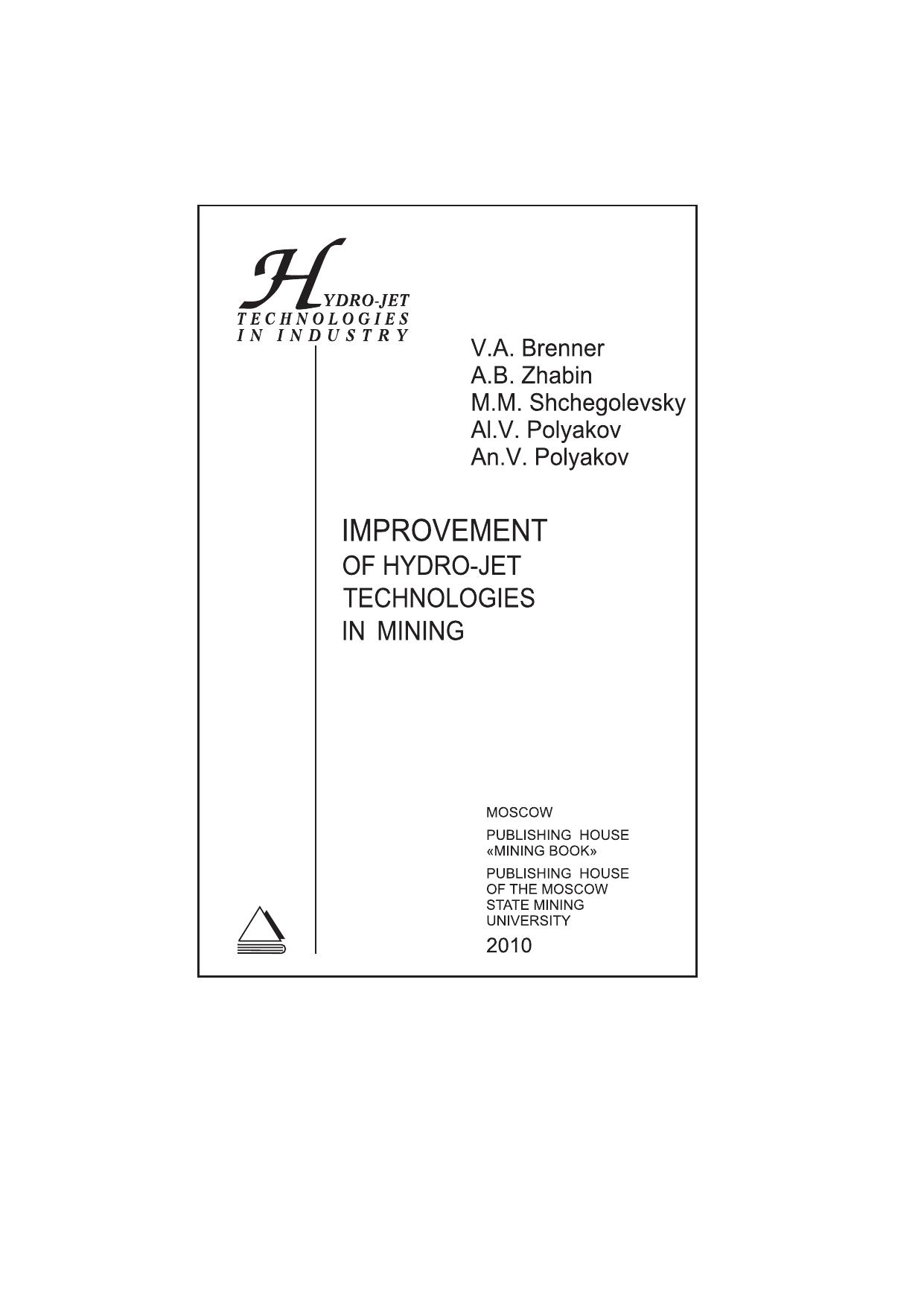 HYDRO-JET
TECHNOLOGIES
IN INDUSTRY

V.A. Brenner
A.B. Zhabin
M.M. Shchegolevsky
Al.V. Polyakov
An.V. Polyakov

IMPROVEMENT
OF HYDRO-JET
TECHNOLOGIES
IN MINING

MOSCOW

PUBLISHING HOUSE
«MINING BOOK»

PUBLISHING HOUSE
OF THE MOSCOW
STATE MINING
UNIVERSITY

2010